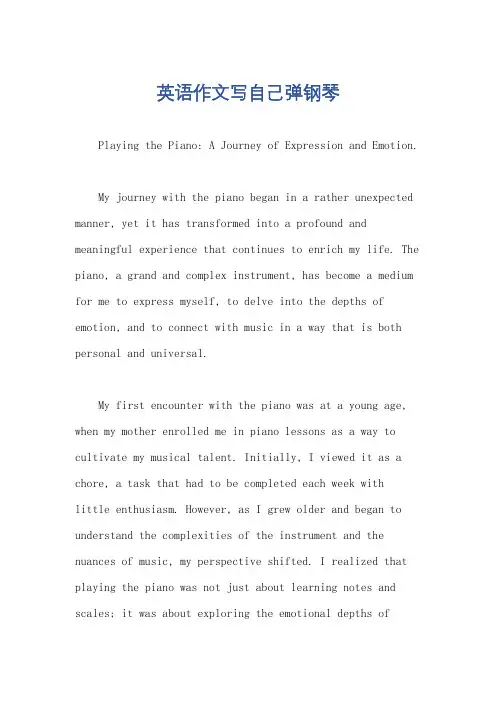 英语作文写自己弹钢琴

Playing the Piano: A Journey of Expression and Emotion.

My journey with the piano began in a rather unexpected manner, yet it has transformed into a profound and meaningful experience that continues to enrich my life. The piano, a grand and complex instrument, has become a medium for me to express myself, to delve into the depths of emotion, and to connect with music in a way that is both personal and universal.

My first encounter with the piano was at a young age, when my mother enrolled me in piano lessons as a way to cultivate my musical talent. Initially, I viewed it as a chore, a task that had to be completed each week with little enthusiasm. However, as I grew older and began to understand the complexities of the instrument and the nuances of music, my perspective shifted. I realized that playing the piano was not just about learning notes and scales; it was about exploring the emotional depths of